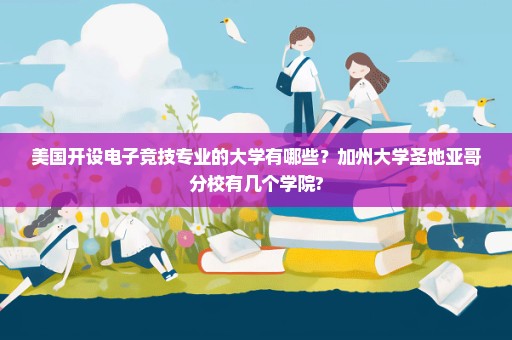 美国开设电子竞技专业的大学有哪些？加州大学圣地亚哥分校有几个学院?